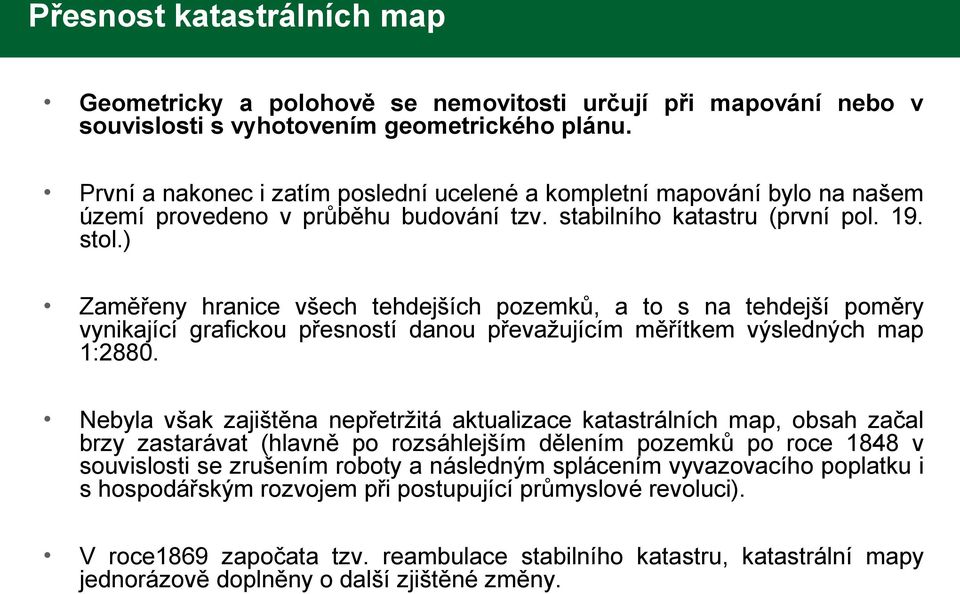 Přesnost katastrálních map

• Geometricky a polohově se nemovitosti určují při mapování nebo v souvislosti s vyhotovením geometrického plánu.

• První a nakonec i zatím poslední ucelené a kompletní mapování bylo na našem území provedeno v průběhu budování tzv. stabilního katastru (první pol. 19. stol.)

• Zaměřeny hranice všech tehdejších pozemků, a to s na tehdejší poměry vynikající grafickou přesností danou převažujícím měřítkem výsledných map 1:2880.

• Nebyla však zajištěna nepřetržitá aktualizace katastrálních map, obsah začal brzy zastarávat (hlavně po rozsáhlejším dělením pozemků po roce 1848 v souvislosti se zrušením roboty a následným splácením vyvazovacího poplatku i s hospodářským rozvojem při postupující průmyslové revoluci).

• V roce1869 započata tzv. reambulace stabilního katastru, katastrální mapy jednorázově doplněny o další zjištěné změny.